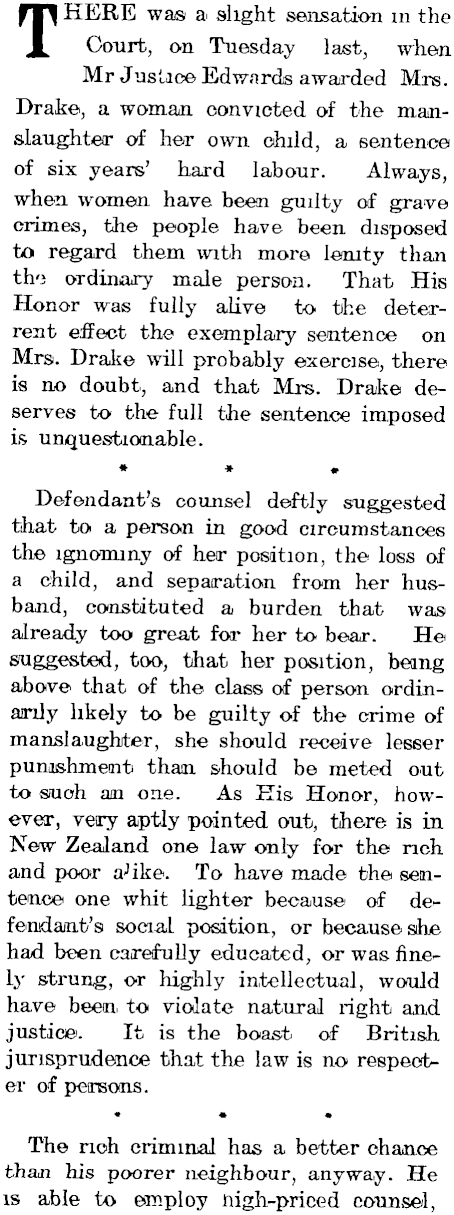 THERE was a slight sensation in the Court, on Tuesday last, when Mr Justice Edwards awarded Mrs. Drake, a woman convicted of the manslaughter of her own child, a sentence of six years' hard labour. Always, when women have been guilty of grave crimes, the people have been disposed to regard them with more lenity than the ordinary male person. That His Honor was fully alive to the deterrent effect the exemplary sentence on Mrs. Drake will probably exercise, there is no doubt, and that Mrs. Drake deserves to the full the sentence imposed is unquestionable.

* * *

Defendant's counsel deftly suggested that to a person in good circumstances the ignominy of her position, the loss of a child, and separation from her husband, constituted a burden that was already too great for her to bear. He suggested, too, that her position, being above that of the class of person ordinarily likely to be guilty of the crime of manslaughter, she should receive lesser punishment than should be meted out to such an one. As His Honor, however, very aptly pointed out, there is in New Zealand one law only for the rich and poor alike. To have made the sentence one whit lighter because of defendant's social position, or because she had been carefully educated, or was finely strung, or highly intellectual, would have been to violate natural right and justice. It is the boast of British jurisprudence that the law is no respecter of persons.

* * *

The rich criminal has a better chance than his poorer neighbour, anyway. He is able to employ high-priced counsel,